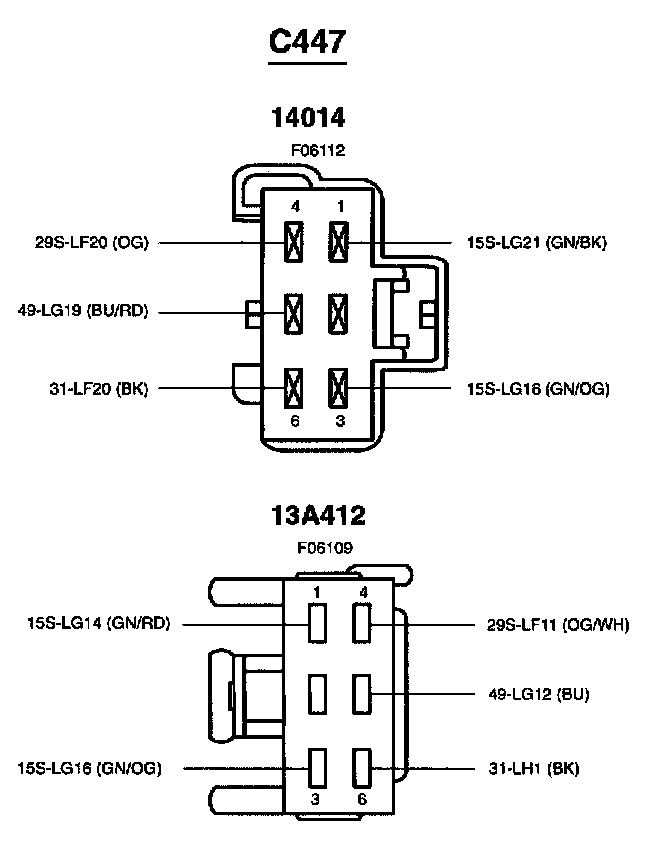 C447

14014

F06112

4 1

29S-LF20 (OG)

15S-LG21 (GN/BK)

49-LG19 (BU/RD)

31-LF20 (BK)

15S-LG16 (GN/OG)

6 3

13A412

F06109

1 4

15S-LG14 (GN/RD)

29S-LF11 (OG/WH)

49-LG12 (BU)

15S-LG16 (GN/OG)

31-LH1 (BK)

3 6